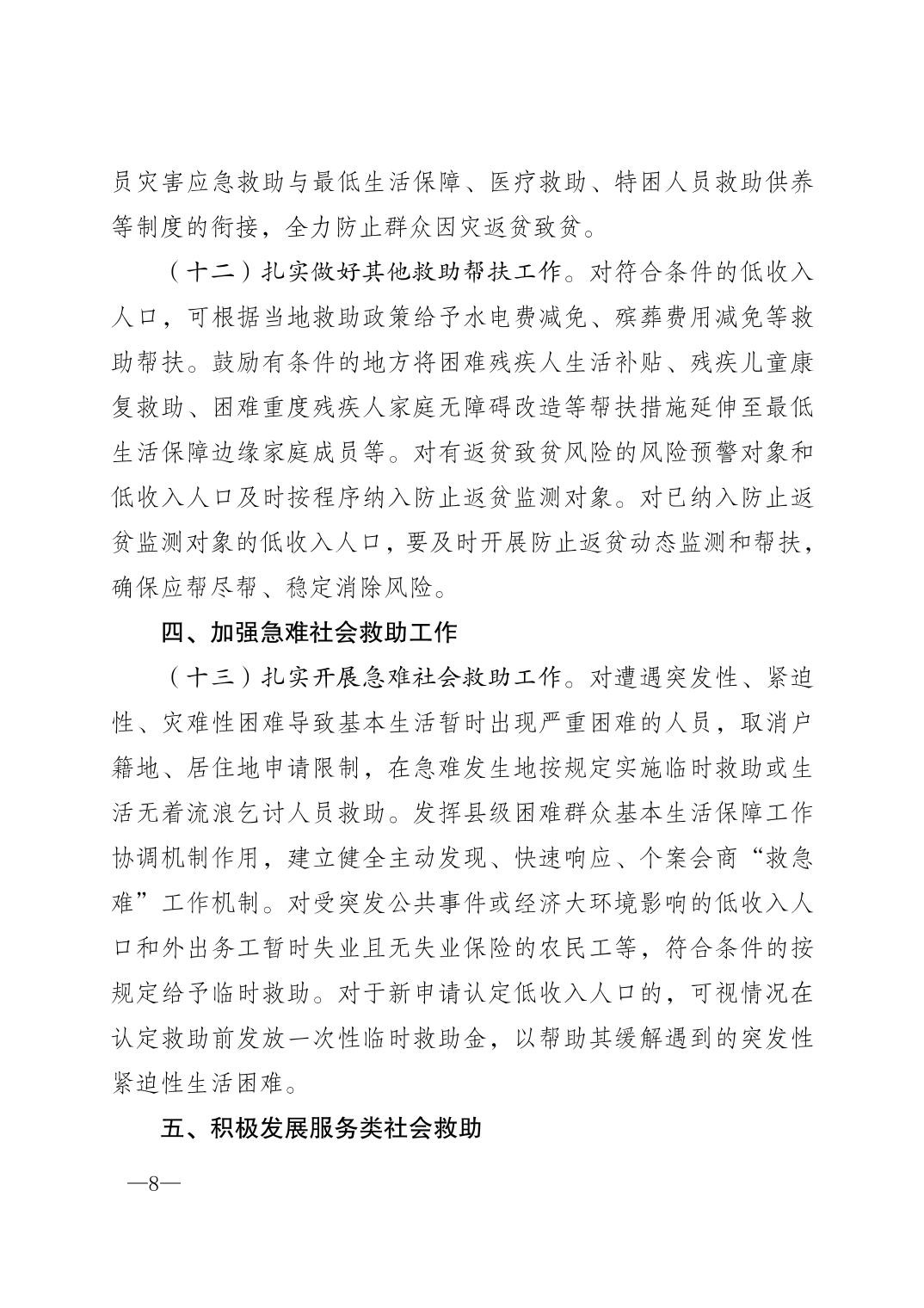 员灾害应急救助与最低生活保障、医疗救助、特困人员救助供养等制度的衔接，全力防止群众因灾返贫致贫。

（十二）扎实做好其他救助帮扶工作。对符合条件的低收入人口，可根据当地救助政策给予水电费减免、殡葬费用减免等救助帮扶。鼓励有条件的地方将困难残疾人生活补贴、残疾儿童康复救助、困难重度残疾人家庭无障碍改造等帮扶措施延伸至最低生活保障边缘家庭成员等。对有返贫致贫风险的风险预警对象和低收入人口及时按程序纳入防止返贫监测对象。对已纳入防止返贫监测对象的低收入人口，要及时开展防止返贫动态监测和帮扶，确保应帮尽帮、稳定消除风险。

四、加强急难社会救助工作

（十三）扎实开展急难社会救助工作。对遭遇突发性、紧迫性、灾难性困难导致基本生活暂时出现严重困难的人员，取消户籍地、居住地申请限制，在急难发生地按规定实施临时救助或生活无着流浪乞讨人员救助。发挥县级困难群众基本生活保障工作协调机制作用，建立健全主动发现、快速响应、个案会商“救急难”工作机制。对受突发公共事件或经济大环境影响的低收入人口和外出务工暂时失业且无失业保险的农民工等，符合条件的按规定给予临时救助。对于新申请认定低收入人口的，可视情况在认定救助前发放一次性临时救助金，以帮助其缓解遇到的突发性紧迫性生活困难。

五、积极发展服务类社会救助

—8—